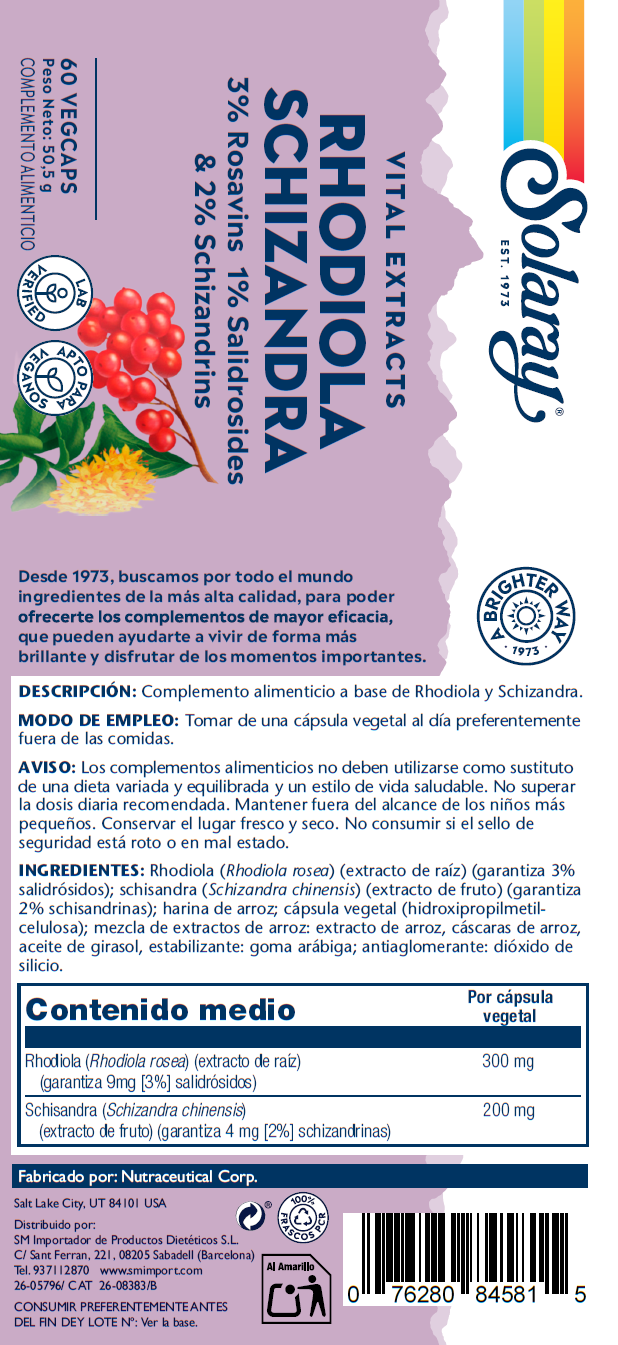 Solaray®
EST. 1973

VITAL EXTRACTS
RHODIOLA SCHIZANDRA
3% Rosavins 1% Salidrosides & 2% Schizandrins

60 VEGCAPS
Peso Neto: 50,5 g
COMPLEMENTO ALIMENTICIO

LAB VERIFIED
APTO PARA VEGANOS

Desde 1973, buscamos por todo el mundo ingredientes de la más alta calidad, para poder ofrecerte los complementos de mayor eficacia, que pueden ayudarte a vivir de forma más brillante y disfrutar de los momentos importantes.

A BRIGHTER WAY · 1973 ·

DESCRIPCIÓN: Complemento alimenticio a base de Rhodiola y Schizandra.

MODO DE EMPLEO: Tomar de una cápsula vegetal al día preferentemente fuera de las comidas.

AVISO: Los complementos alimenticios no deben utilizarse como sustituto de una dieta variada y equilibrada y un estilo de vida saludable. No superar la dosis diaria recomendada. Mantener fuera del alcance de los niños más pequeños. Conservar el lugar fresco y seco. No consumir si el sello de seguridad está roto o en mal estado.

INGREDIENTES: Rhodiola (Rhodiola rosea) (extracto de raíz) (garantiza 3% salidrósidos); schisandra (Schizandra chinensis) (extracto de fruto) (garantiza 2% schisandrinas); harina de arroz; cápsula vegetal (hidroxipropilmetilcelulosa); mezcla de extractos de arroz: extracto de arroz, cáscaras de arroz, aceite de girasol, estabilizante: goma arábiga; antiaglomerante: dióxido de silicio.

| Contenido medio | Por cápsula vegetal |
|---|---|
| Rhodiola (Rhodiola rosea) (extracto de raíz) (garantiza 9mg [3%] salidrósidos) | 300 mg |
| Schisandra (Schizandra chinensis) (extracto de fruto) (garantiza 4 mg [2%] schizandrinas) | 200 mg |

Fabricado por: Nutraceutical Corp.
Salt Lake City, UT 84101 USA
Distribuido por:
SM Importador de Productos Dietéticos S.L.
C/ Sant Ferran, 221, 08205 Sabadell (Barcelona)
Tel. 937112870 www.smimport.com
26-05796/ CAT 26-08383/B
CONSUMIR PREFERENTEMENTE ANTES DEL FIN DEY LOTE Nº: Ver la base.

100% FRASCOS PCR
Al Amarillo

0 76280 84581 5